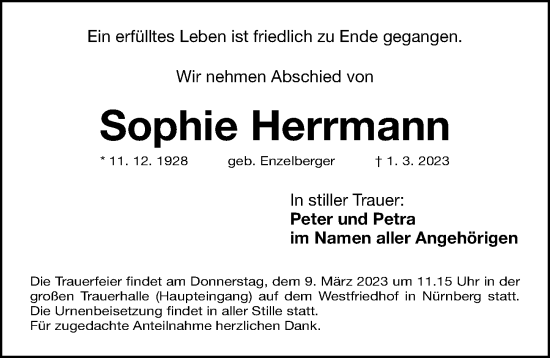 Ein erfülltes Leben ist friedlich zu Ende gegangen.

Wir nehmen Abschied von

Sophie Herrmann

* 11. 12. 1928 geb. Enzelberger † 1. 3. 2023

In stiller Trauer:
Peter und Petra
im Namen aller Angehörigen

Die Trauerfeier findet am Donnerstag, dem 9. März 2023 um 11.15 Uhr in der großen Trauerhalle (Haupteingang) auf dem Westfriedhof in Nürnberg statt.
Die Urnenbeisetzung findet in aller Stille statt.
Für zugedachte Anteilnahme herzlichen Dank.